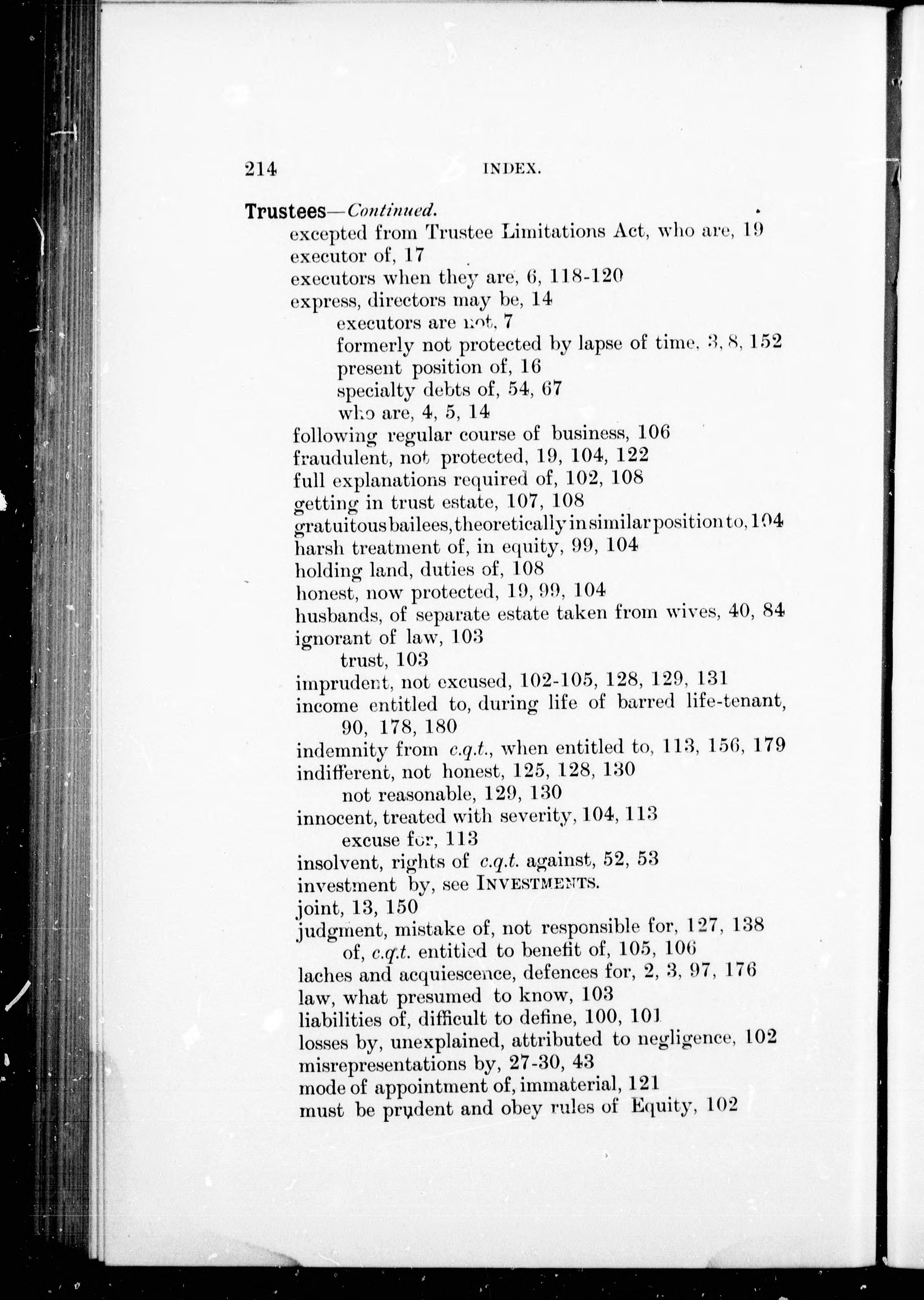 214 INDEX.

Trustees—Continued.
excepted from Trustee Limitations Act, who are, 19
executor of, 17
executors when they are, 6, 118-120
express, directors may be, 14
executors are not, 7
formerly not protected by lapse of time, 3, 8, 152
present position of, 16
specialty debts of, 54, 67
who are, 4, 5, 14
following regular course of business, 106
fraudulent, not protected, 19, 104, 122
full explanations required of, 102, 108
getting in trust estate, 107, 108
gratuitous bailees, theoretically in similar position to, 104
harsh treatment of, in equity, 99, 104
holding land, duties of, 108
honest, now protected, 19, 99, 104
husbands, of separate estate taken from wives, 40, 84
ignorant of law, 103
trust, 103
imprudent, not excused, 102-105, 128, 129, 131
income entitled to, during life of barred life-tenant, 90, 178, 180
indemnity from c.q.t., when entitled to, 113, 156, 179
indifferent, not honest, 125, 128, 130
not reasonable, 129, 130
innocent, treated with severity, 104, 113
excuse for, 113
insolvent, rights of c.q.t. against, 52, 53
investment by, see INVESTMENTS.
joint, 13, 150
judgment, mistake of, not responsible for, 127, 138
of, c.q.t. entitled to benefit of, 105, 106
laches and acquiescence, defences for, 2, 3, 97, 176
law, what presumed to know, 103
liabilities of, difficult to define, 100, 101
losses by, unexplained, attributed to negligence, 102
misrepresentations by, 27-30, 43
mode of appointment of, immaterial, 121
must be prudent and obey rules of Equity, 102